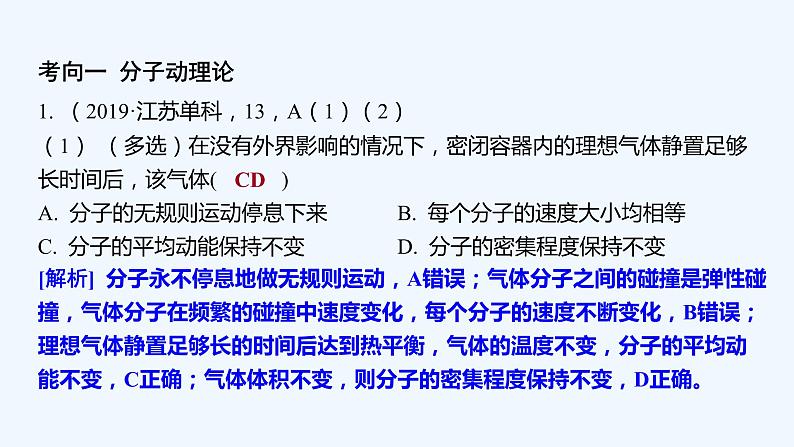 考向一 分子动理论

1. （2019·江苏单科，13，A（1）（2）

（1）（多选）在没有外界影响的情况下，密闭容器内的理想气体静置足够长时间后，该气体( CD )

A. 分子的无规则运动停息下来

B. 每个分子的速度大小均相等

C. 分子的平均动能保持不变

D. 分子的密集程度保持不变

[解析] 分子永不停息地做无规则运动，A错误；气体分子之间的碰撞是弹性碰撞，气体分子在频繁的碰撞中速度变化，每个分子的速度不断变化，B错误；理想气体静置足够长的时间后达到热平衡，气体的温度不变，分子的平均动能不变，C正确；气体体积不变，则分子的密集程度保持不变，D正确。